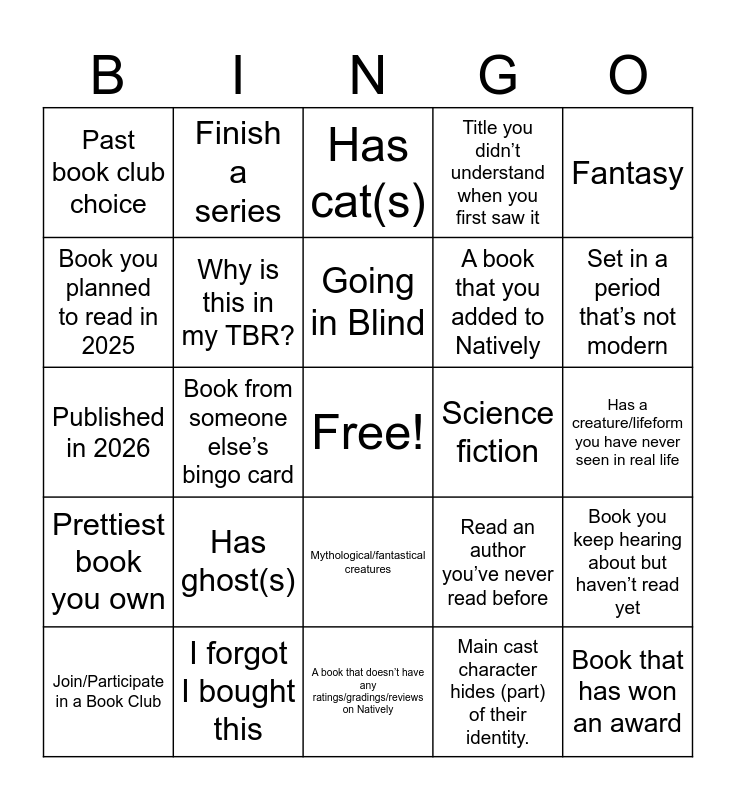 | B | I | N | G | O |
|---|---|---|---|---|
| Past book club choice | Finish a series | Has cat(s) | Title you didn't understand when you first saw it | Fantasy |
| Book you planned to read in 2025 | Why is this in my TBR? | Going in Blind | A book that you added to Natively | Set in a period that's not modern |
| Published in 2026 | Book from someone else's bingo card | Free! | Science fiction | Has a creature/lifeform you have never seen in real life |
| Prettiest book you own | Has ghost(s) | Mythological/fantastical creatures | Read an author you've never read before | Book you keep hearing about but haven't read yet |
| Join/Participate in a Book Club | I forgot I bought this | A book that doesn't have any ratings/gradings/reviews on Natively | Main cast character hides (part) of their identity. | Book that has won an award |